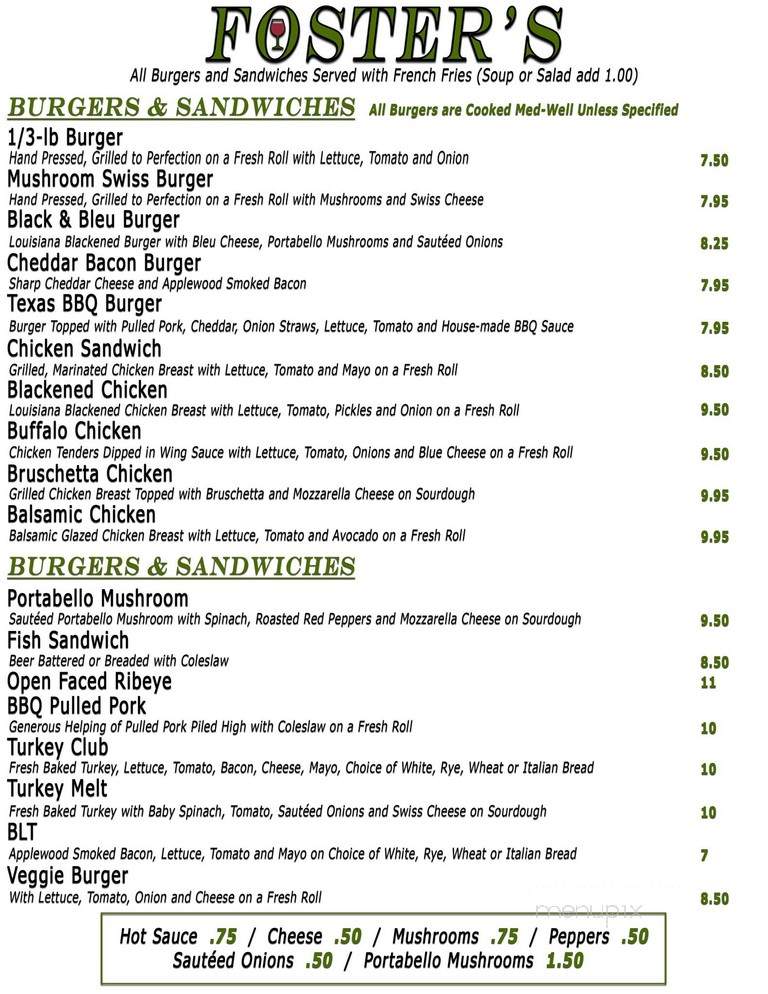 FOSTER'S

All Burgers and Sandwiches Served with French Fries (Soup or Salad add 1.00)

BURGERS & SANDWICHES All Burgers are Cooked Med-Well Unless Specified

1/3-lb Burger
Hand Pressed, Grilled to Perfection on a Fresh Roll with Lettuce, Tomato and Onion 7.50

Mushroom Swiss Burger
Hand Pressed, Grilled to Perfection on a Fresh Roll with Mushrooms and Swiss Cheese 7.95

Black & Bleu Burger
Louisiana Blackened Burger with Bleu Cheese, Portabello Mushrooms and Sautéed Onions 8.25

Cheddar Bacon Burger
Sharp Cheddar Cheese and Applewood Smoked Bacon 7.95

Texas BBQ Burger
Burger Topped with Pulled Pork, Cheddar, Onion Straws, Lettuce, Tomato and House-made BBQ Sauce 7.95

Chicken Sandwich
Grilled, Marinated Chicken Breast with Lettuce, Tomato and Mayo on a Fresh Roll 8.50

Blackened Chicken
Louisiana Blackened Chicken Breast with Lettuce, Tomato, Pickles and Onion on a Fresh Roll 9.50

Buffalo Chicken
Chicken Tenders Dipped in Wing Sauce with Lettuce, Tomato, Onions and Blue Cheese on a Fresh Roll 9.50

Bruschetta Chicken
Grilled Chicken Breast Topped with Bruschetta and Mozzarella Cheese on Sourdough 9.95

Balsamic Chicken
Balsamic Glazed Chicken Breast with Lettuce, Tomato and Avocado on a Fresh Roll 9.95

BURGERS & SANDWICHES

Portabello Mushroom
Sautéed Portabello Mushroom with Spinach, Roasted Red Peppers and Mozzarella Cheese on Sourdough 9.50

Fish Sandwich
Beer Battered or Breaded with Coleslaw 8.50

Open Faced Ribeye 11

BBQ Pulled Pork
Generous Helping of Pulled Pork Piled High with Coleslaw on a Fresh Roll 10

Turkey Club
Fresh Baked Turkey, Lettuce, Tomato, Bacon, Cheese, Mayo, Choice of White, Rye, Wheat or Italian Bread 10

Turkey Melt
Fresh Baked Turkey with Baby Spinach, Tomato, Sautéed Onions and Swiss Cheese on Sourdough 10

BLT
Applewood Smoked Bacon, Lettuce, Tomato and Mayo on Choice of White, Rye, Wheat or Italian Bread 7

Veggie Burger
With Lettuce, Tomato, Onion and Cheese on a Fresh Roll 8.50

Hot Sauce .75 / Cheese .50 / Mushrooms .75 / Peppers .50
Sautéed Onions .50 / Portabello Mushrooms 1.50

menupix